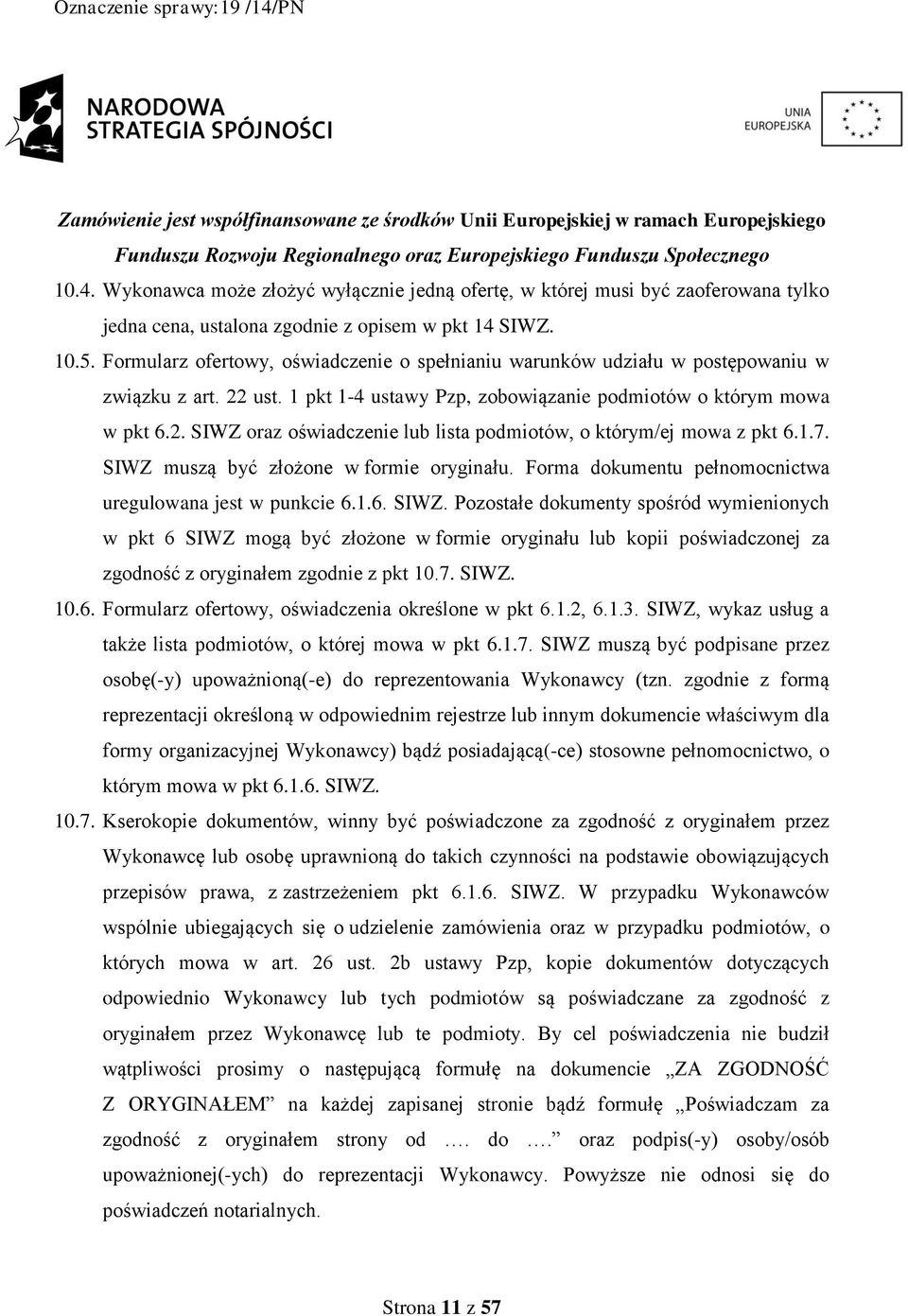 Oznaczenie sprawy:19 /14/PN

NARODOWA STRATEGIA SPÓJNOŚCI

UNIA EUROPEJSKA

Zamówienie jest współfinansowane ze środków Unii Europejskiej w ramach Europejskiego Funduszu Rozwoju Regionalnego oraz Europejskiego Funduszu Społecznego

10.4. Wykonawca może złożyć wyłącznie jedną ofertę, w której musi być zaoferowana tylko jedna cena, ustalona zgodnie z opisem w pkt 14 SIWZ.

10.5. Formularz ofertowy, oświadczenie o spełnianiu warunków udziału w postępowaniu w związku z art. 22 ust. 1 pkt 1-4 ustawy Pzp, zobowiązanie podmiotów o którym mowa w pkt 6.2. SIWZ oraz oświadczenie lub lista podmiotów, o którym/ej mowa z pkt 6.1.7. SIWZ muszą być złożone w formie oryginału. Forma dokumentu pełnomocnictwa uregulowana jest w punkcie 6.1.6. SIWZ. Pozostałe dokumenty spośród wymienionych w pkt 6 SIWZ mogą być złożone w formie oryginału lub kopii poświadczonej za zgodność z oryginałem zgodnie z pkt 10.7. SIWZ.

10.6. Formularz ofertowy, oświadczenia określone w pkt 6.1.2, 6.1.3. SIWZ, wykaz usług a także lista podmiotów, o której mowa w pkt 6.1.7. SIWZ muszą być podpisane przez osobę(-y) upoważnioną(-e) do reprezentowania Wykonawcy (tzn. zgodnie z formą reprezentacji określoną w odpowiednim rejestrze lub innym dokumencie właściwym dla formy organizacyjnej Wykonawcy) bądź posiadającą(-ce) stosowne pełnomocnictwo, o którym mowa w pkt 6.1.6. SIWZ.

10.7. Kserokopie dokumentów, winny być poświadczone za zgodność z oryginałem przez Wykonawcę lub osobę uprawnioną do takich czynności na podstawie obowiązujących przepisów prawa, z zastrzeżeniem pkt 6.1.6. SIWZ. W przypadku Wykonawców wspólnie ubiegających się o udzielenie zamówienia oraz w przypadku podmiotów, o których mowa w art. 26 ust. 2b ustawy Pzp, kopie dokumentów dotyczących odpowiednio Wykonawcy lub tych podmiotów są poświadczane za zgodność z oryginałem przez Wykonawcę lub te podmioty. By cel poświadczenia nie budził wątpliwości prosimy o następującą formułę na dokumencie „ZA ZGODNOŚĆ Z ORYGINAŁEM” na każdej zapisanej stronie bądź formułę „Poświadczam za zgodność z oryginałem strony od …. do ….” oraz podpis(-y) osoby/osób upoważnionej(-ych) do reprezentacji Wykonawcy. Powyższe nie odnosi się do poświadczeń notarialnych.

Strona 11 z 57